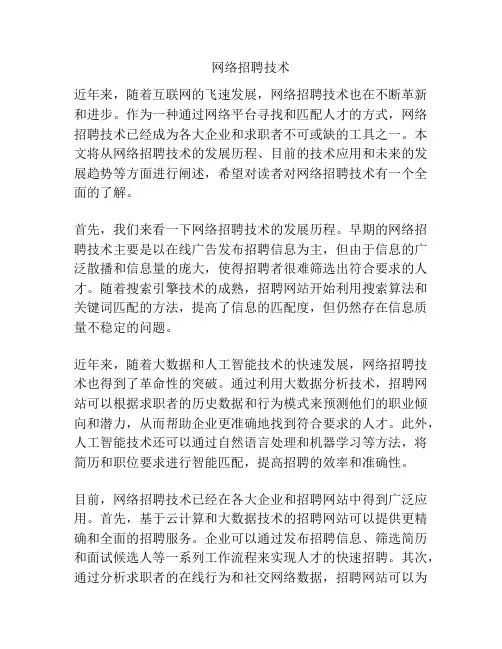 网络招聘技术

近年来，随着互联网的飞速发展，网络招聘技术也在不断革新和进步。作为一种通过网络平台寻找和匹配人才的方式，网络招聘技术已经成为各大企业和求职者不可或缺的工具之一。本文将从网络招聘技术的发展历程、目前的技术应用和未来的发展趋势等方面进行阐述，希望对读者对网络招聘技术有一个全面的了解。

首先，我们来看一下网络招聘技术的发展历程。早期的网络招聘技术主要是以在线广告发布招聘信息为主，但由于信息的广泛散播和信息量的庞大，使得招聘者很难筛选出符合要求的人才。随着搜索引擎技术的成熟，招聘网站开始利用搜索算法和关键词匹配的方法，提高了信息的匹配度，但仍然存在信息质量不稳定的问题。

近年来，随着大数据和人工智能技术的快速发展，网络招聘技术也得到了革命性的突破。通过利用大数据分析技术，招聘网站可以根据求职者的历史数据和行为模式来预测他们的职业倾向和潜力，从而帮助企业更准确地找到符合要求的人才。此外，人工智能技术还可以通过自然语言处理和机器学习等方法，将简历和职位要求进行智能匹配，提高招聘的效率和准确性。

目前，网络招聘技术已经在各大企业和招聘网站中得到广泛应用。首先，基于云计算和大数据技术的招聘网站可以提供更精确和全面的招聘服务。企业可以通过发布招聘信息、筛选简历和面试候选人等一系列工作流程来实现人才的快速招聘。其次，通过分析求职者的在线行为和社交网络数据，招聘网站可以为